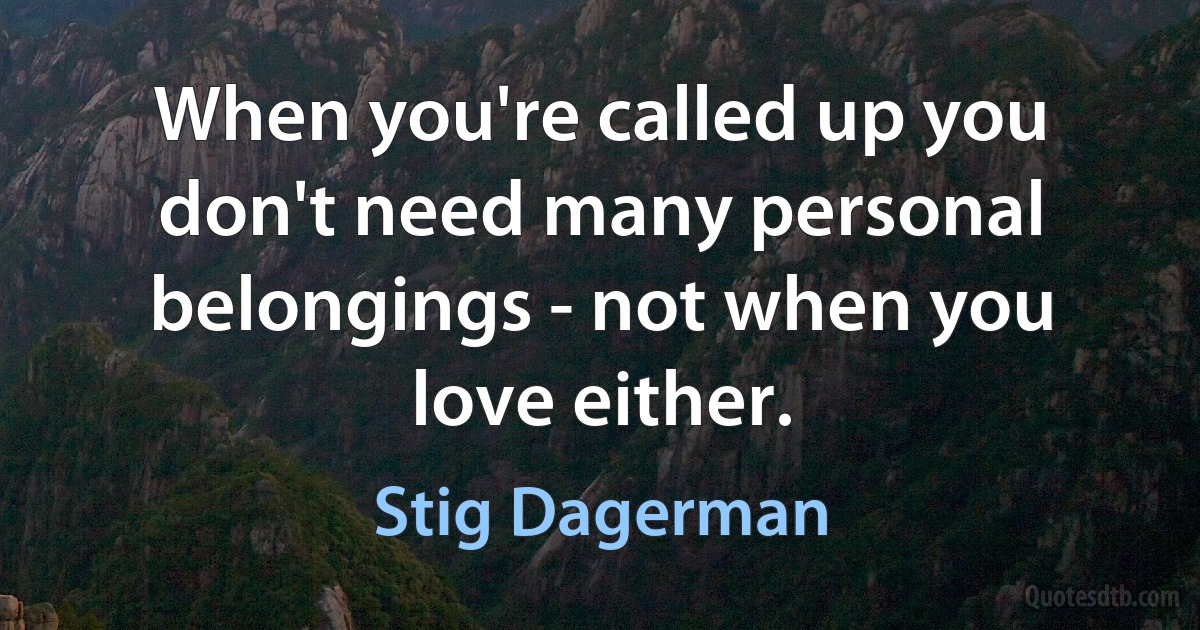 When you're called up you don't need many personal belongings - not when you love either.

Stig Dagerman

Quotesdtb.com